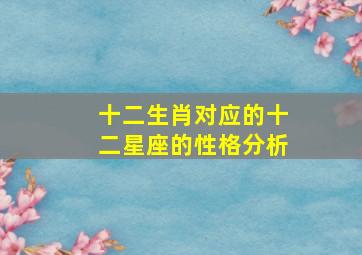 十二生肖对应的十二星座的性格分析